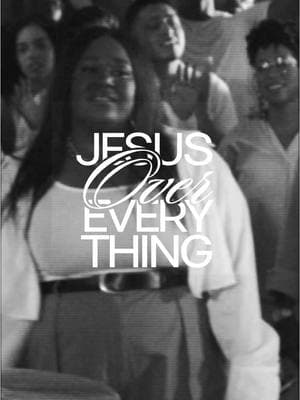 JESUS Over EVERY THING